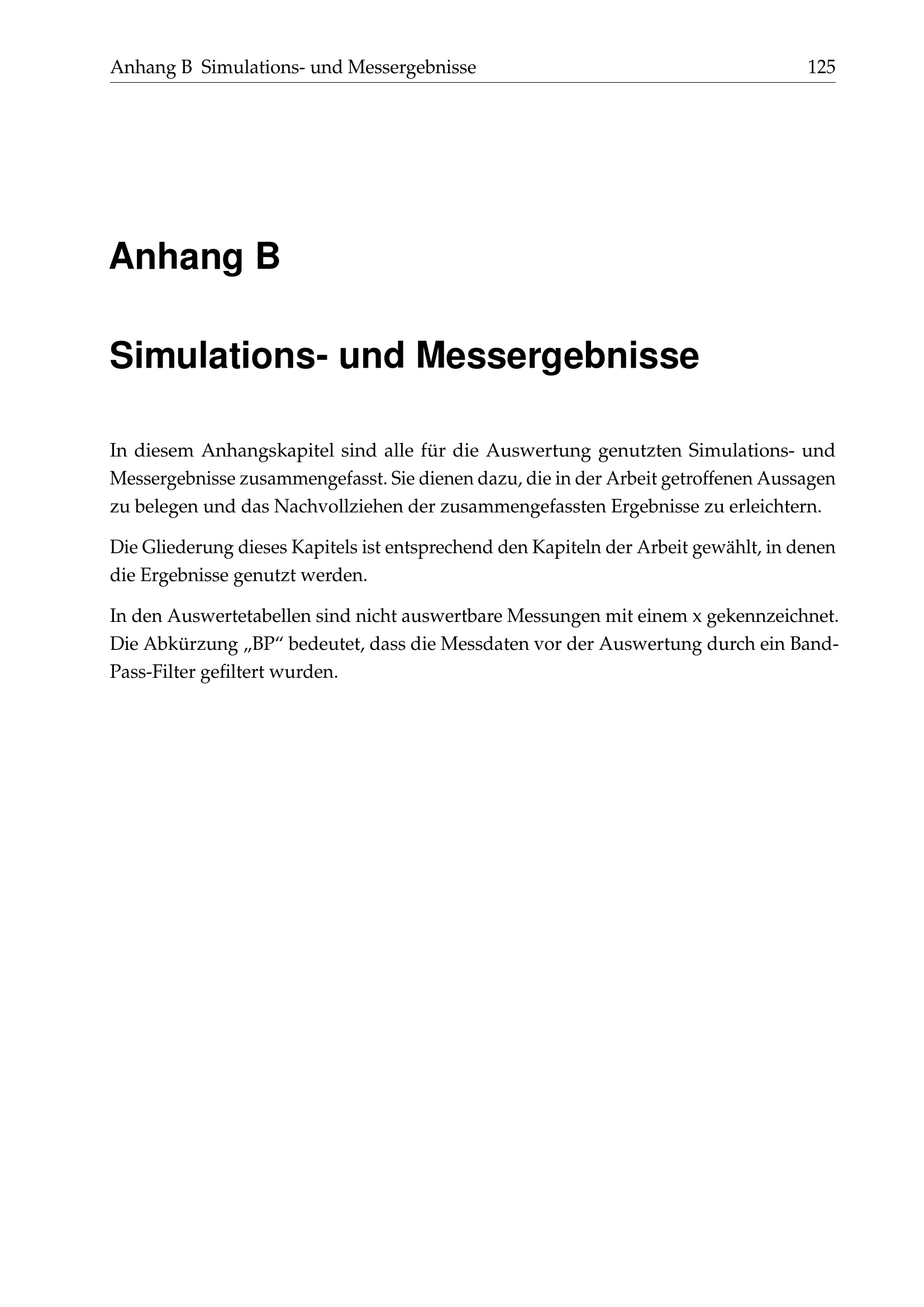 Anhang B Simulations- und Messergebnisse 125

Anhang B

Simulations- und Messergebnisse

In diesem Anhangskapitel sind alle für die Auswertung genutzten Simulations- und Messergebnisse zusammengefasst. Sie dienen dazu, die in der Arbeit getroffenen Aussagen zu belegen und das Nachvollziehen der zusammengefassten Ergebnisse zu erleichtern.

Die Gliederung dieses Kapitels ist entsprechend den Kapiteln der Arbeit gewählt, in denen die Ergebnisse genutzt werden.

In den Auswertetabellen sind nicht auswertbare Messungen mit einem x gekennzeichnet. Die Abkürzung „BP“ bedeutet, dass die Messdaten vor der Auswertung durch ein Band-Pass-Filter gefiltert wurden.